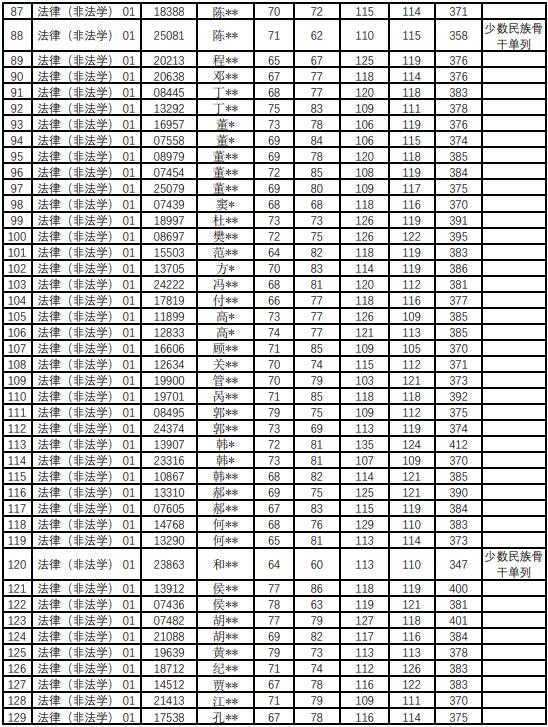 | 87 | 法律（非法学） | 01 | 18388 | 陈** | 70 | 72 | 115 | 114 | 371 | |
|---|---|---|---|---|---|---|---|---|---|---|
| 88 | 法律（非法学） | 01 | 25081 | 陈** | 71 | 62 | 110 | 115 | 358 | 少数民族骨干单列 |
| 89 | 法律（非法学） | 01 | 20213 | 程** | 65 | 67 | 125 | 119 | 376 | |
| 90 | 法律（非法学） | 01 | 20638 | 邓** | 67 | 77 | 118 | 114 | 376 | |
| 91 | 法律（非法学） | 01 | 08445 | 丁** | 68 | 77 | 120 | 118 | 383 | |
| 92 | 法律（非法学） | 01 | 13292 | 丁** | 75 | 83 | 109 | 111 | 378 | |
| 93 | 法律（非法学） | 01 | 16957 | 董* | 73 | 78 | 106 | 119 | 376 | |
| 94 | 法律（非法学） | 01 | 07558 | 董* | 69 | 84 | 106 | 115 | 374 | |
| 95 | 法律（非法学） | 01 | 08979 | 董** | 69 | 78 | 120 | 118 | 385 | |
| 96 | 法律（非法学） | 01 | 07454 | 董** | 72 | 85 | 108 | 119 | 384 | |
| 97 | 法律（非法学） | 01 | 25079 | 董** | 69 | 80 | 109 | 117 | 375 | |
| 98 | 法律（非法学） | 01 | 07439 | 窦* | 68 | 68 | 118 | 116 | 370 | |
| 99 | 法律（非法学） | 01 | 18997 | 杜** | 73 | 73 | 126 | 119 | 391 | |
| 100 | 法律（非法学） | 01 | 08697 | 樊** | 72 | 75 | 126 | 122 | 395 | |
| 101 | 法律（非法学） | 01 | 15503 | 范** | 64 | 82 | 118 | 119 | 383 | |
| 102 | 法律（非法学） | 01 | 13705 | 方* | 70 | 83 | 114 | 119 | 386 | |
| 103 | 法律（非法学） | 01 | 24222 | 冯** | 68 | 81 | 120 | 112 | 381 | |
| 104 | 法律（非法学） | 01 | 17819 | 付** | 66 | 77 | 118 | 116 | 377 | |
| 105 | 法律（非法学） | 01 | 11899 | 高* | 73 | 77 | 126 | 109 | 385 | |
| 106 | 法律（非法学） | 01 | 12833 | 高* | 74 | 77 | 121 | 113 | 385 | |
| 107 | 法律（非法学） | 01 | 16606 | 顾** | 71 | 85 | 109 | 105 | 370 | |
| 108 | 法律（非法学） | 01 | 12634 | 关** | 70 | 74 | 115 | 112 | 371 | |
| 109 | 法律（非法学） | 01 | 19900 | 管** | 70 | 79 | 103 | 121 | 373 | |
| 110 | 法律（非法学） | 01 | 19701 | 呙** | 71 | 85 | 118 | 118 | 392 | |
| 111 | 法律（非法学） | 01 | 08495 | 郭** | 79 | 75 | 109 | 112 | 375 | |
| 112 | 法律（非法学） | 01 | 24374 | 郭** | 73 | 69 | 113 | 119 | 374 | |
| 113 | 法律（非法学） | 01 | 13907 | 韩* | 72 | 81 | 135 | 124 | 412 | |
| 114 | 法律（非法学） | 01 | 23316 | 韩* | 73 | 81 | 107 | 109 | 370 | |
| 115 | 法律（非法学） | 01 | 10867 | 韩** | 68 | 82 | 114 | 121 | 385 | |
| 116 | 法律（非法学） | 01 | 13310 | 郝** | 69 | 75 | 125 | 121 | 390 | |
| 117 | 法律（非法学） | 01 | 07605 | 郝** | 67 | 83 | 115 | 119 | 384 | |
| 118 | 法律（非法学） | 01 | 14768 | 何** | 68 | 76 | 129 | 110 | 383 | |
| 119 | 法律（非法学） | 01 | 13290 | 何** | 65 | 81 | 113 | 114 | 373 | |
| 120 | 法律（非法学） | 01 | 23863 | 和** | 64 | 60 | 113 | 110 | 347 | 少数民族骨干单列 |
| 121 | 法律（非法学） | 01 | 13912 | 侯** | 77 | 86 | 118 | 119 | 400 | |
| 122 | 法律（非法学） | 01 | 07436 | 侯** | 78 | 63 | 119 | 121 | 381 | |
| 123 | 法律（非法学） | 01 | 07482 | 胡** | 77 | 79 | 127 | 118 | 401 | |
| 124 | 法律（非法学） | 01 | 21088 | 胡** | 69 | 82 | 117 | 116 | 384 | |
| 125 | 法律（非法学） | 01 | 19639 | 黄** | 79 | 73 | 113 | 113 | 378 | |
| 126 | 法律（非法学） | 01 | 18712 | 纪** | 71 | 74 | 112 | 126 | 383 | |
| 127 | 法律（非法学） | 01 | 14512 | 贾** | 67 | 78 | 116 | 122 | 383 | |
| 128 | 法律（非法学） | 01 | 21413 | 江** | 71 | 79 | 109 | 111 | 370 | |
| 129 | 法律（非法学） | 01 | 17538 | 孔** | 67 | 78 | 116 | 114 | 375 | |